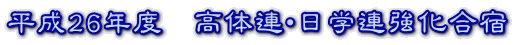 平成26年度　高体連･日学連強化合宿